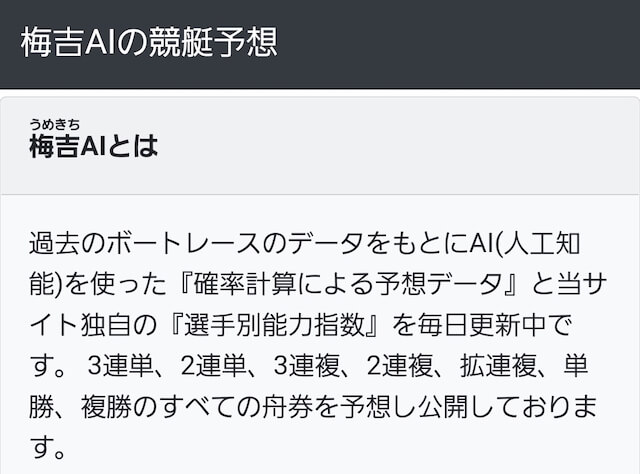 梅吉AIの競艇予想

うめきち
梅吉AIとは

過去のボートレースのデータをもとにAI(人工知能)を使った『確率計算による予想データ』と当サイト独自の『選手別能力指数』を毎日更新中です。 3連単、2連単、3連複、2連複、拡連複、単勝、複勝のすべての舟券を予想し公開しております。